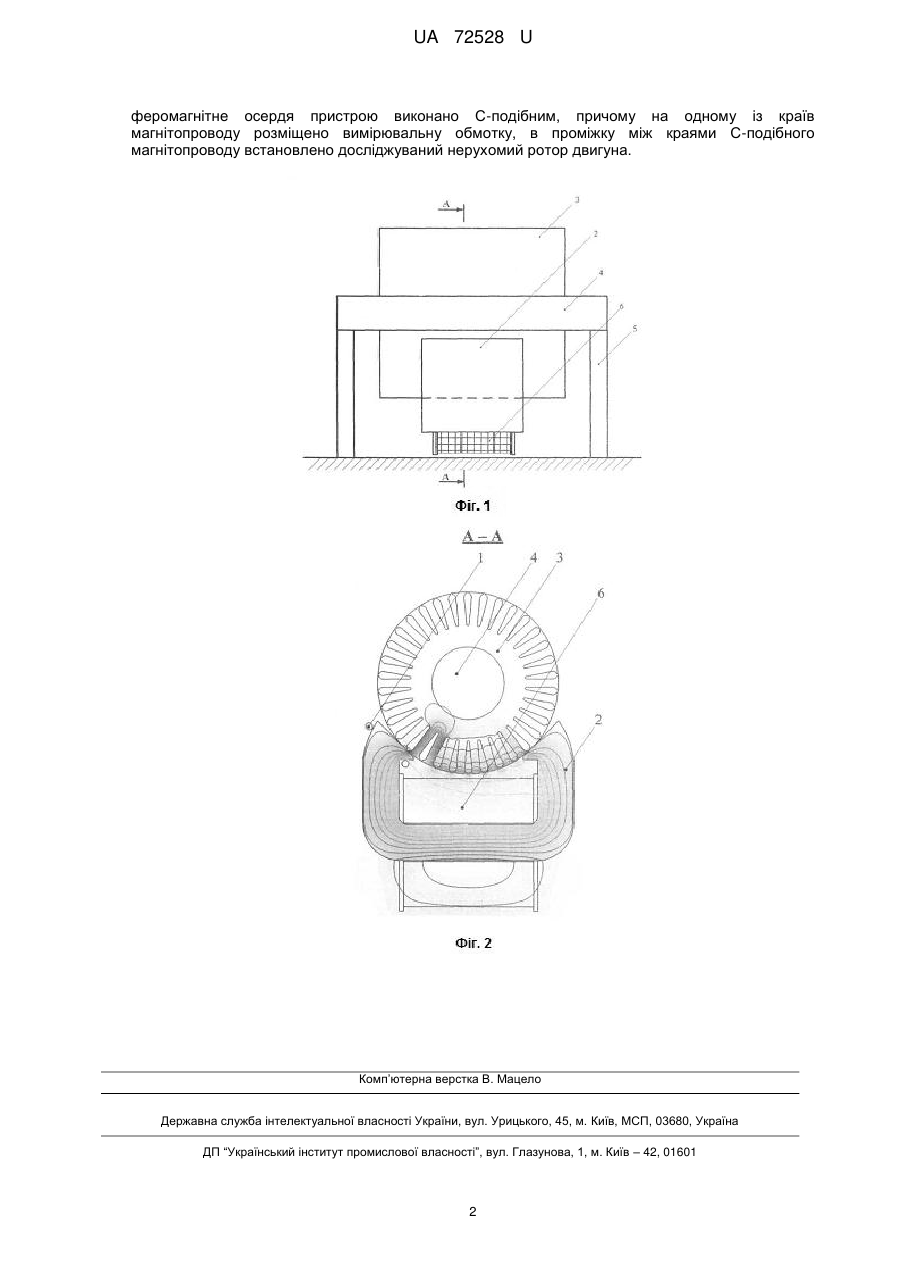 UA 72528 U

феромагнітне осердя пристрою виконано С-подібним, причому на одному із країв магнітопроводу розміщено вимірювальну обмотку, в проміжку між краями С-подібного магнітопроводу встановлено досліджуваний нерухомий ротор двигуна.

A
3
2
4
6
5
A

Фіг. 1

A – A
1
4
3
6
2

Фіг. 2

Комп'ютерна верстка В. Мацело

Державна служба інтелектуальної власності України, вул. Урицького, 45, м. Київ, МСП, 03680, Україна

ДП "Український інститут промислової власності", вул. Глазунова, 1, м. Київ – 42, 01601

2